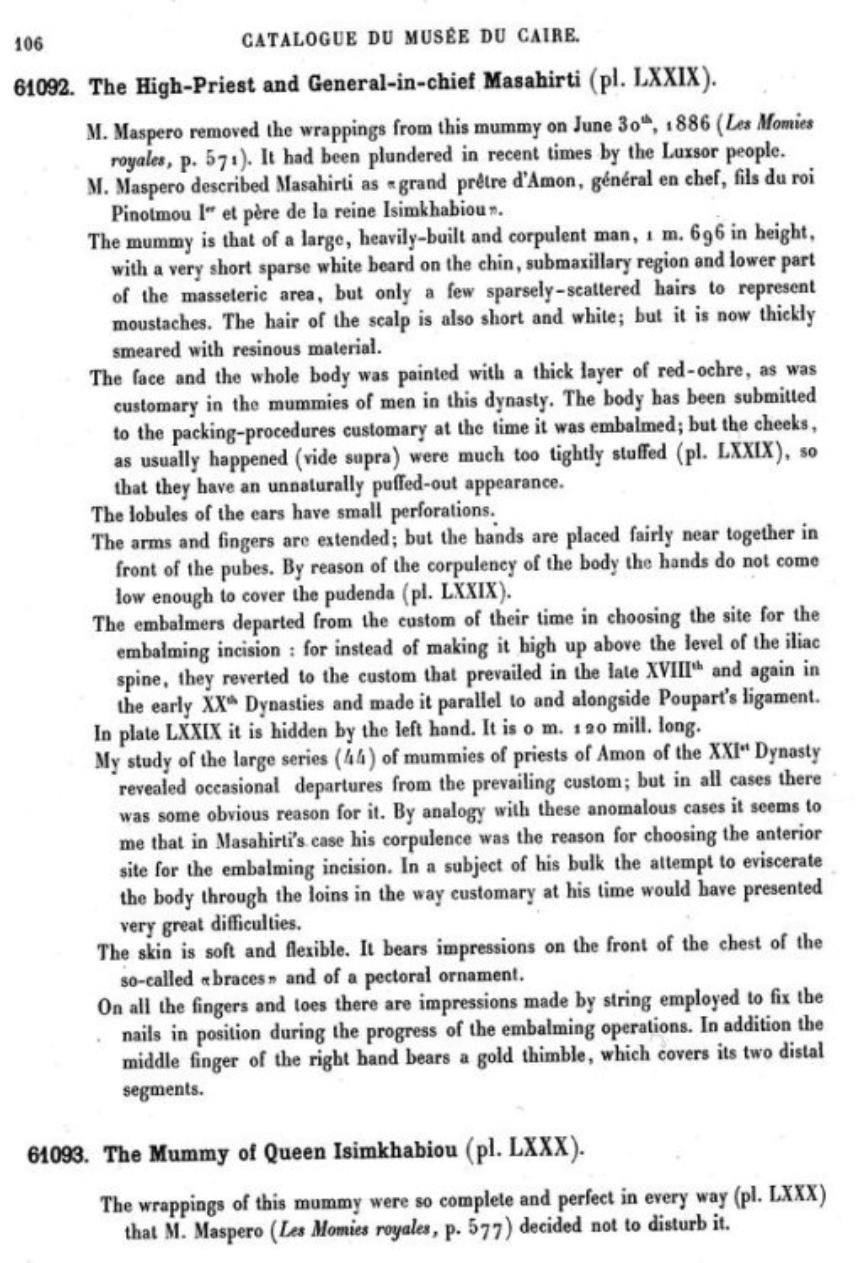 106 CATALOGUE DU MUSÉE DU CAIRE.

61092. The High-Priest and General-in-chief Masahirti (pl. LXXIX).

M. Maspero removed the wrappings from this mummy on June 30$^{th}$, 1886 (Les Momies royales, p. 571). It had been plundered in recent times by the Luxsor people.

M. Maspero described Masahirti as «grand prêtre d'Amon, général en chef, fils du roi Pinotmou I$^{er}$ et père de la reine Isimkhabiou».

The mummy is that of a large, heavily-built and corpulent man, 1 m. 696 in height, with a very short sparse white beard on the chin, submaxillary region and lower part of the masseteric area, but only a few sparsely-scattered hairs to represent moustaches. The hair of the scalp is also short and white; but it is now thickly smeared with resinous material.

The face and the whole body was painted with a thick layer of red-ochre, as was customary in the mummies of men in this dynasty. The body has been submitted to the packing-procedures customary at the time it was embalmed; but the cheeks, as usually happened (vide supra) were much too tightly stuffed (pl. LXXIX), so that they have an unnaturally puffed-out appearance.

The lobules of the ears have small perforations.

The arms and fingers are extended; but the hands are placed fairly near together in front of the pubes. By reason of the corpulency of the body the hands do not come low enough to cover the pudenda (pl. LXXIX).

The embalmers departed from the custom of their time in choosing the site for the embalming incision : for instead of making it high up above the level of the iliac spine, they reverted to the custom that prevailed in the late XVIII$^{th}$ and again in the early XX$^{th}$ Dynasties and made it parallel to and alongside Poupart's ligament.

In plate LXXIX it is hidden by the left hand. It is 0 m. 120 mill. long.

My study of the large series (44) of mummies of priests of Amon of the XXI$^{st}$ Dynasty revealed occasional departures from the prevailing custom; but in all cases there was some obvious reason for it. By analogy with these anomalous cases it seems to me that in Masahirti's case his corpulence was the reason for choosing the anterior site for the embalming incision. In a subject of his bulk the attempt to eviscerate the body through the loins in the way customary at his time would have presented very great difficulties.

The skin is soft and flexible. It bears impressions on the front of the chest of the so-called «braces» and of a pectoral ornament.

On all the fingers and toes there are impressions made by string employed to fix the nails in position during the progress of the embalming operations. In addition the middle finger of the right hand bears a gold thimble, which covers its two distal segments.

61093. The Mummy of Queen Isimkhabiou (pl. LXXX).

The wrappings of this mummy were so complete and perfect in every way (pl. LXXX) that M. Maspero (Les Momies royales, p. 577) decided not to disturb it.